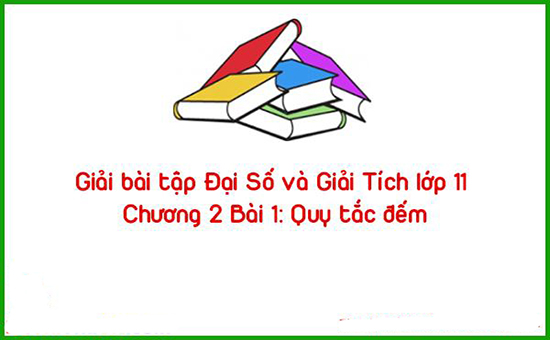 Giải bài tập Đại Số và Giải Tích lớp 11
Chương 2 Bài 1: Quy tắc đếm